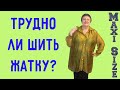 ТРУДНО ЛИ ШИТЬ ЖАТКУ?

MAXI SIZE